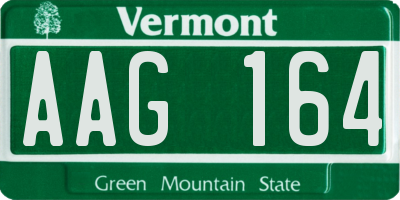 Vermont

AAG 164

Green Mountain State